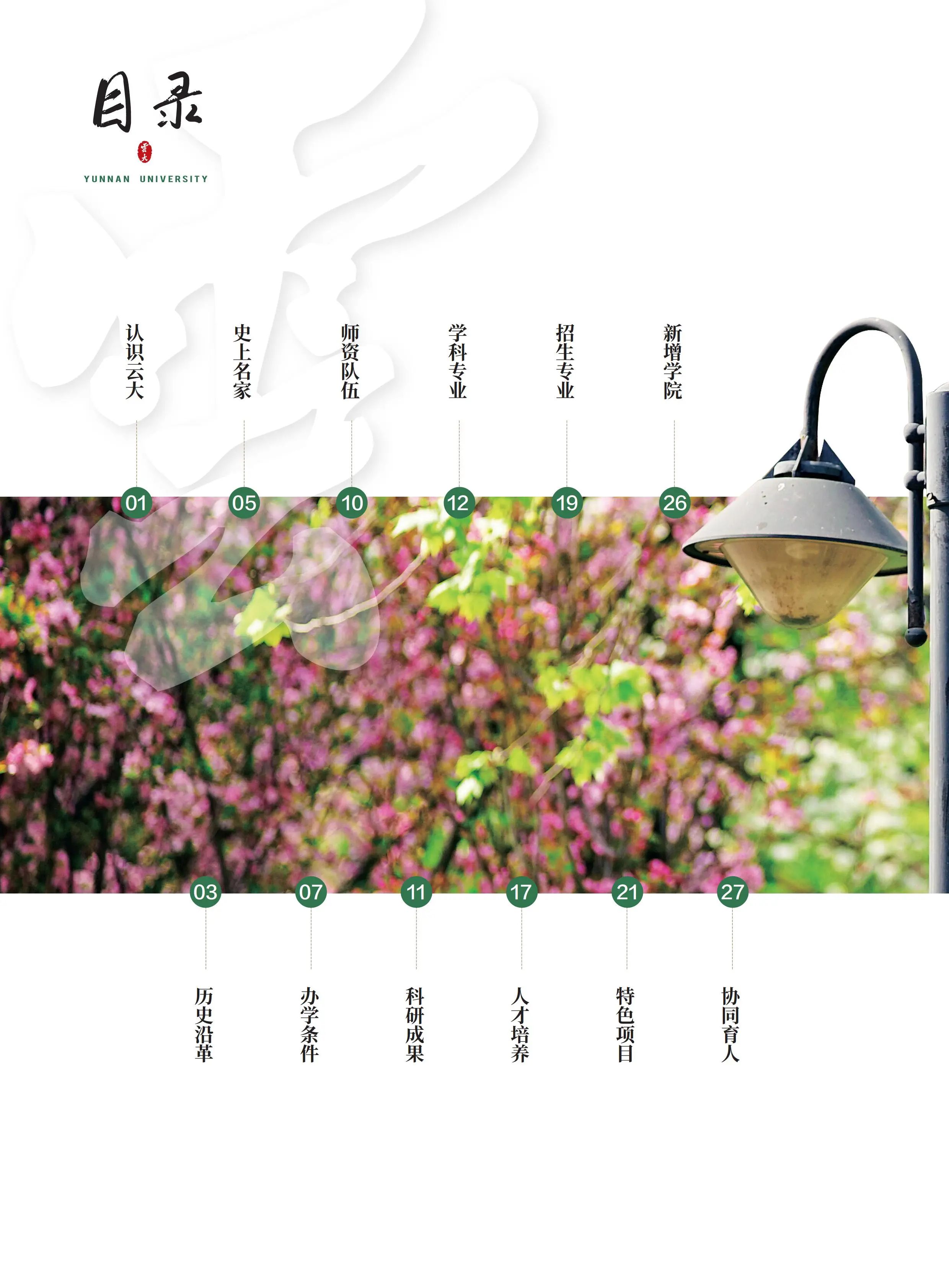 目录

YUNNAN UNIVERSITY

认识云大
01

史上名家
05

师资队伍
10

学科专业
12

招生专业
19

新增学院
26

03
历史沿革

07
办学条件

11
科研成果

17
人才培养

21
特色项目

27
协同育人